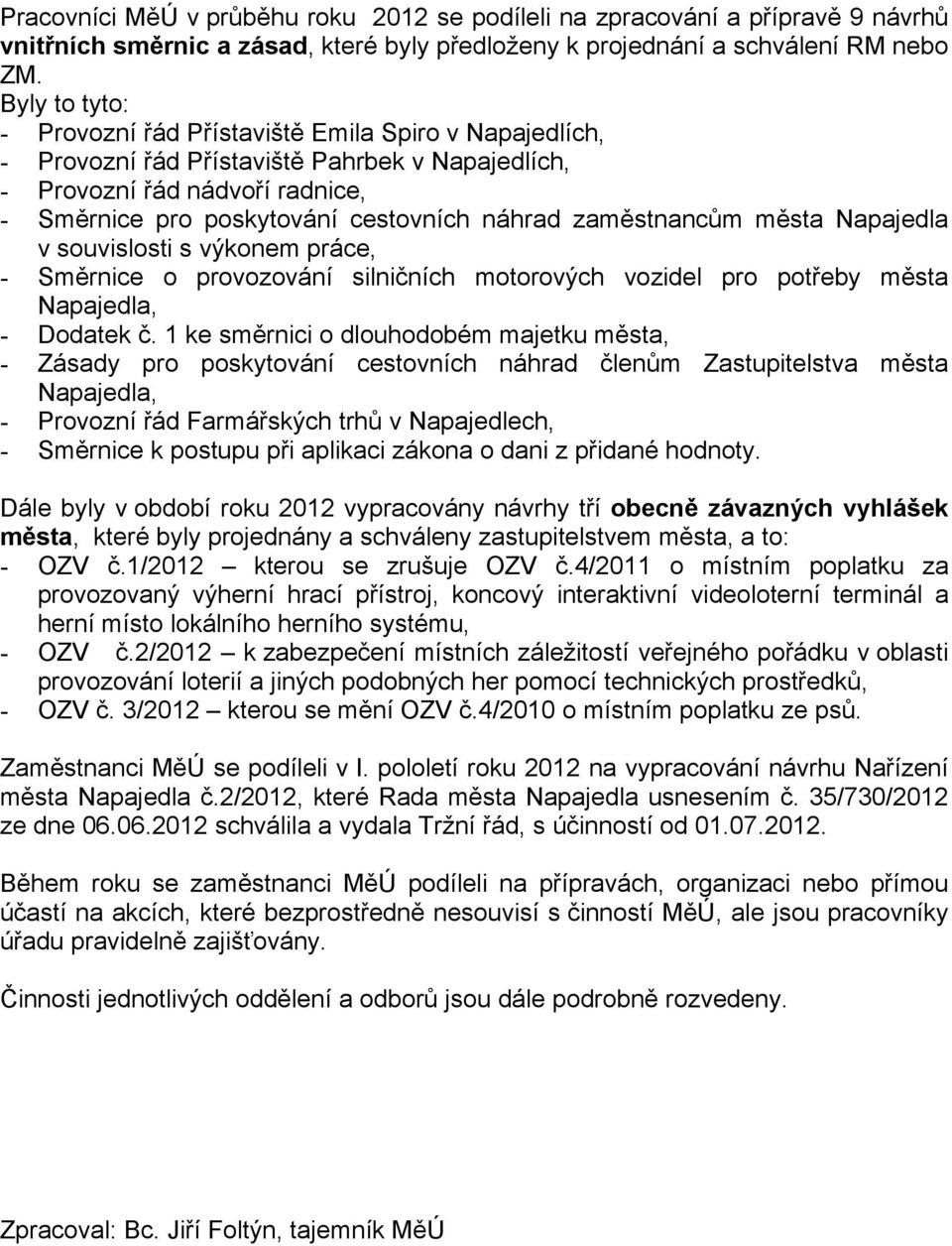 Pracovníci MěÚ v průběhu roku 2012 se podíleli na zpracování a přípravě 9 návrhů vnitřních směrnic a zásad, které byly předloženy k projednání a schválení RM nebo ZM.
Byly to tyto:
- Provozní řád Přístaviště Emila Spiro v Napajedlích,
- Provozní řád Přístaviště Pahrbek v Napajedlích,
- Provozní řád nádvoří radnice,
- Směrnice pro poskytování cestovních náhrad zaměstnancům města Napajedla v souvislosti s výkonem práce,
- Směrnice o provozování silničních motorových vozidel pro potřeby města Napajedla,
- Dodatek č. 1 ke směrnici o dlouhodobém majetku města,
- Zásady pro poskytování cestovních náhrad členům Zastupitelstva města Napajedla,
- Provozní řád Farmářských trhů v Napajedlech,
- Směrnice k postupu při aplikaci zákona o dani z přidané hodnoty.

Dále byly v období roku 2012 vypracovány návrhy tří obecně závazných vyhlášek města, které byly projednány a schváleny zastupitelstvem města, a to:
- OZV č.1/2012 – kterou se zrušuje OZV č.4/2011 o místním poplatku za provozovaný výherní hrací přístroj, koncový interaktivní videoloterní terminál a herní místo lokálního herního systému,
- OZV č.2/2012 – k zabezpečení místních záležitostí veřejného pořádku v oblasti provozování loterií a jiných podobných her pomocí technických prostředků,
- OZV č. 3/2012 – kterou se mění OZV č.4/2010 o místním poplatku ze psů.

Zaměstnanci MěÚ se podíleli v I. pololetí roku 2012 na vypracování návrhu Nařízení města Napajedla č.2/2012, které Rada města Napajedla usnesením č. 35/730/2012 ze dne 06.06.2012 schválila a vydala Tržní řád, s účinností od 01.07.2012.

Během roku se zaměstnanci MěÚ podíleli na přípravách, organizaci nebo přímou účastí na akcích, které bezprostředně nesouvisí s činností MěÚ, ale jsou pracovníky úřadu pravidelně zajišťovány.

Činnosti jednotlivých oddělení a odborů jsou dále podrobně rozvedeny.

Zpracoval: Bc. Jiří Foltýn, tajemník MěÚ